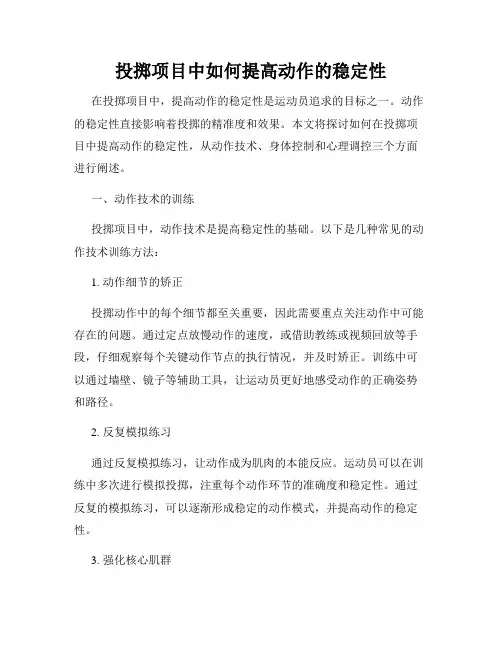 投掷项目中如何提高动作的稳定性

在投掷项目中，提高动作的稳定性是运动员追求的目标之一。动作的稳定性直接影响着投掷的精准度和效果。本文将探讨如何在投掷项目中提高动作的稳定性，从动作技术、身体控制和心理调控三个方面进行阐述。

一、动作技术的训练

投掷项目中，动作技术是提高稳定性的基础。以下是几种常见的动作技术训练方法：

1. 动作细节的矫正

投掷动作中的每个细节都至关重要，因此需要重点关注动作中可能存在的问题。通过定点放慢动作的速度，或借助教练或视频回放等手段，仔细观察每个关键动作节点的执行情况，并及时矫正。训练中可以通过墙壁、镜子等辅助工具，让运动员更好地感受动作的正确姿势和路径。

2. 反复模拟练习

通过反复模拟练习，让动作成为肌肉的本能反应。运动员可以在训练中多次进行模拟投掷，注重每个动作环节的准确度和稳定性。通过反复的模拟练习，可以逐渐形成稳定的动作模式，并提高动作的稳定性。

3. 强化核心肌群